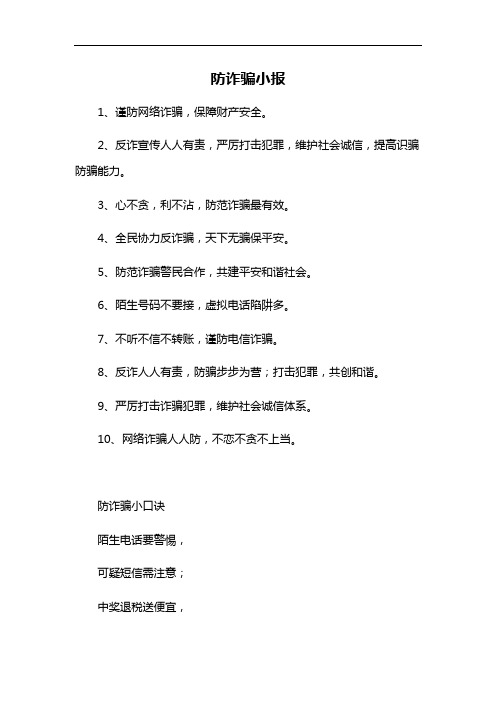 防诈骗小报

1、谨防网络诈骗，保障财产安全。

2、反诈宣传人人有责，严厉打击犯罪，维护社会诚信，提高识骗防骗能力。

3、心不贪，利不沾，防范诈骗最有效。

4、全民协力反诈骗，天下无骗保平安。

5、防范诈骗警民合作，共建平安和谐社会。

6、陌生号码不要接，虚拟电话陷阱多。

7、不听不信不转账，谨防电信诈骗。

8、反诈人人有责，防骗步步为营；打击犯罪，共创和谐。

9、严厉打击诈骗犯罪，维护社会诚信体系。

10、网络诈骗人人防，不恋不贪不上当。

防诈骗小口诀

陌生电话要警惕，

可疑短信需注意；

中奖退税送便宜，